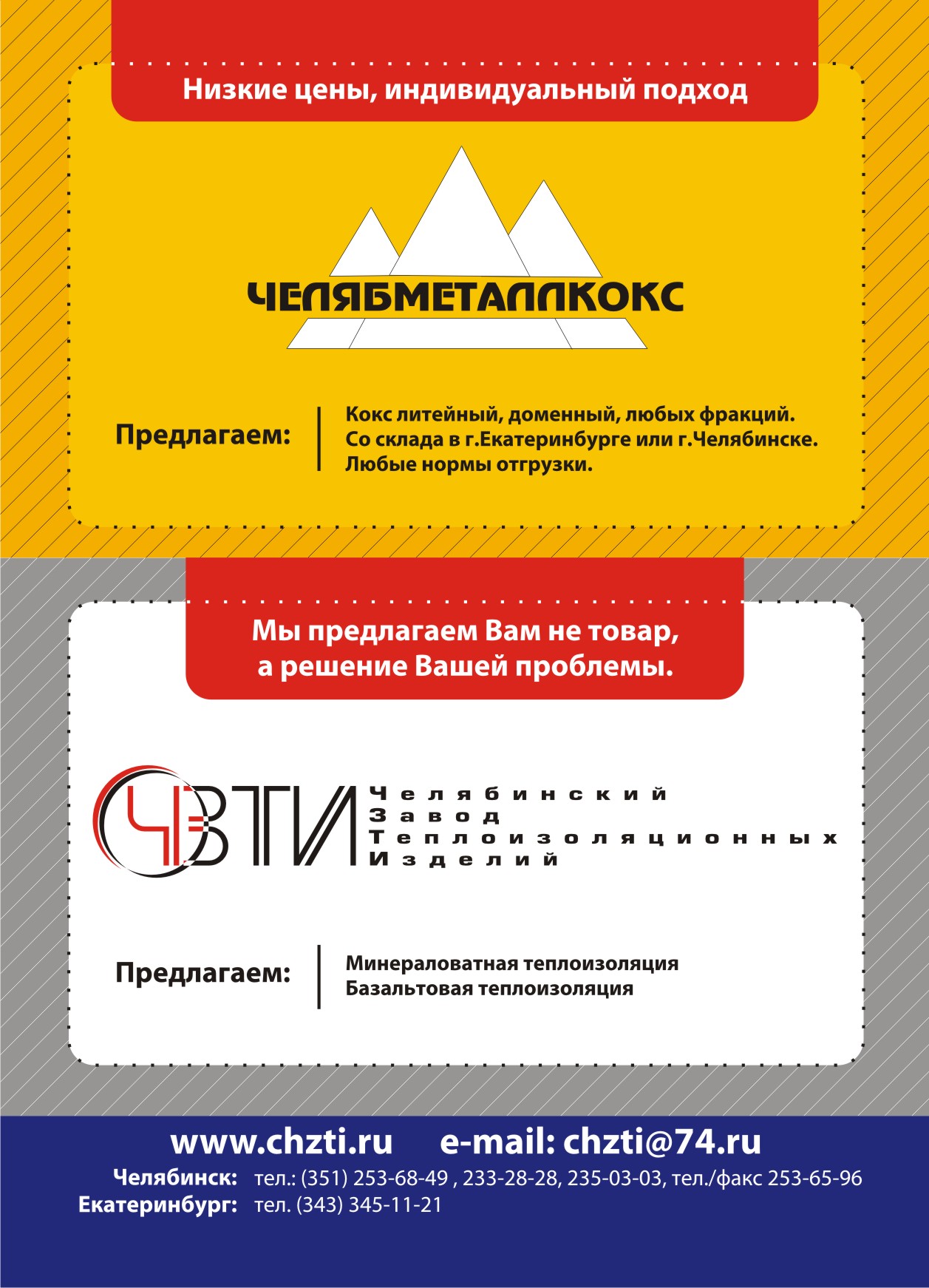 Низкие цены, индивидуальный подход

ЧЕЛЯБМЕТАЛЛКОКС

Предлагаем:

Кокс литейный, доменный, любых фракций.
Со склада в г.Екатеринбурге или г.Челябинске.
Любые нормы отгрузки.

Мы предлагаем Вам не товар, а решение Вашей проблемы.

ЧЗТИ

Челябинский
Завод
Теплоизоляционных
Изделий

Предлагаем:

Минераловатная теплоизоляция
Базальтовая теплоизоляция

www.chzti.ru e-mail: chzti@74.ru

Челябинск: тел.: (351) 253-68-49 , 233-28-28, 235-03-03, тел./факс 253-65-96
Екатеринбург: тел. (343) 345-11-21